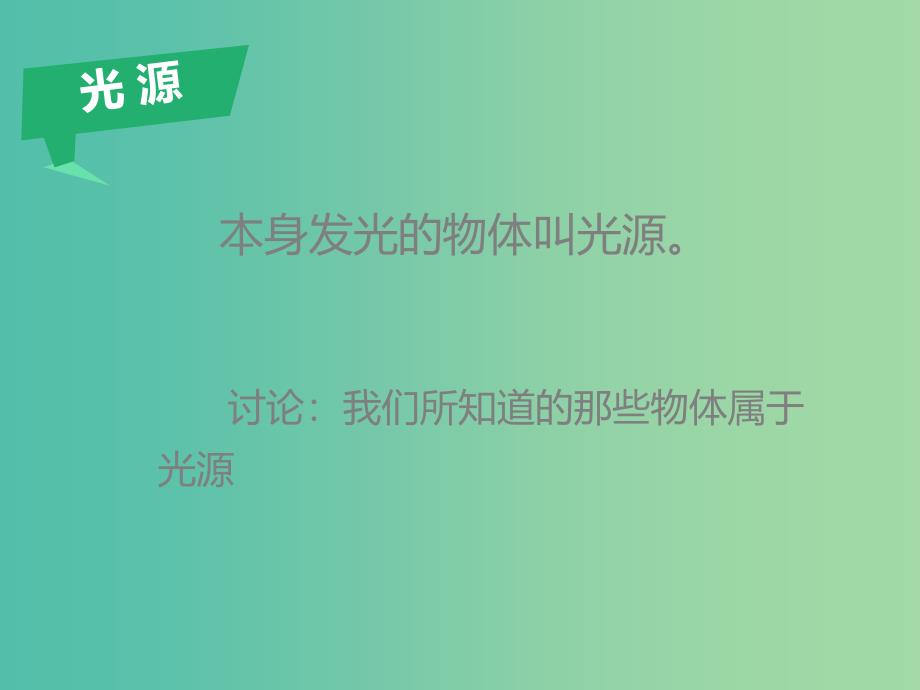 光 源

本身发光的物体叫光源。

讨论：我们所知道的那些物体属于光源